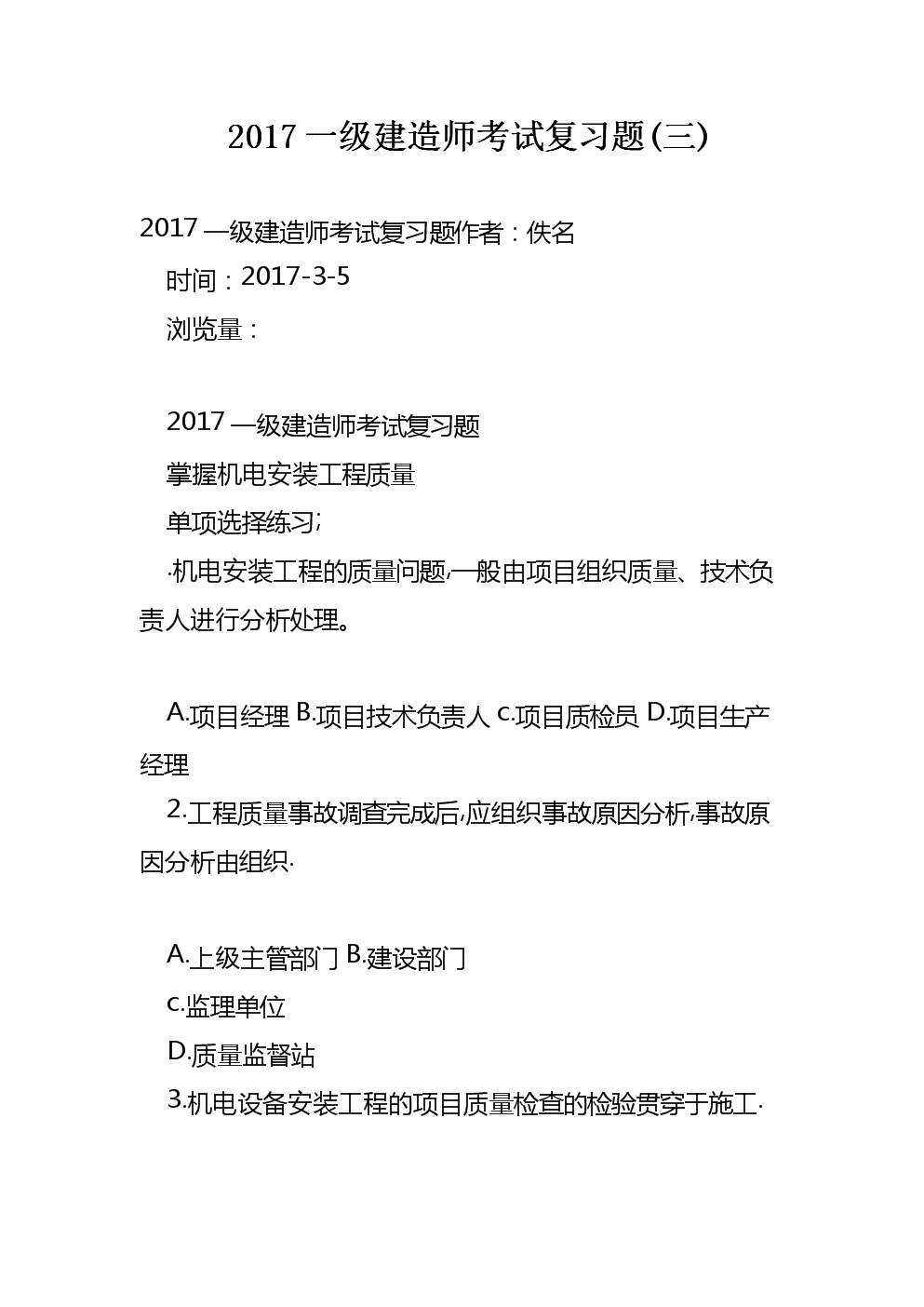 2017 一级建造师考试复习题(三)

2017 —级建造师考试复习题作者：佚名

时间：2017-3-5

浏览量：

2017 —级建造师考试复习题

掌握机电安装工程质量

单项选择练习;

·机电安装工程的质量问题,一般由项目组织质量、技术负责人进行分析处理。

A.项目经理 B.项目技术负责人 c.项目质检员 D.项目生产经理

2.工程质量事故调查完成后,应组织事故原因分析,事故原因分析由组织·

A.上级主管部门 B.建设部门

c.监理单位

D.质量监督站

3.机电设备安装工程的项目质量检查的检验贯穿于施工·